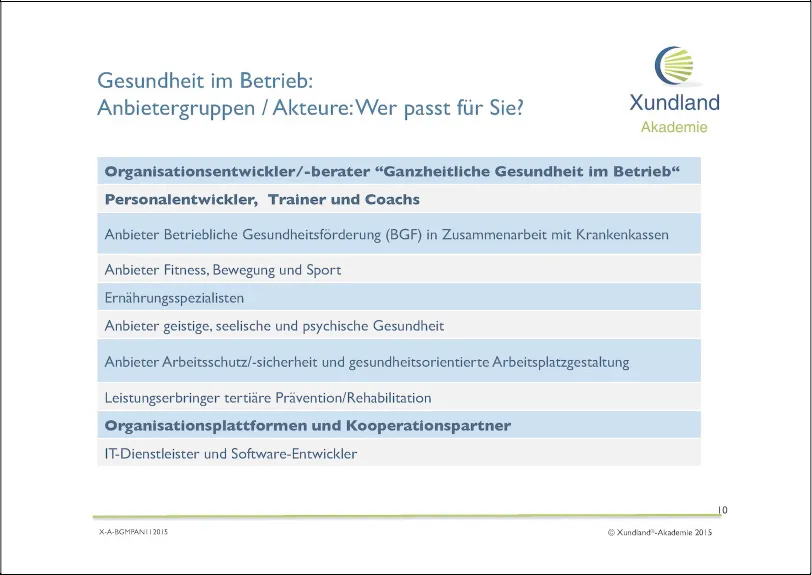 Gesundheit im Betrieb:
Anbietergruppen / Akteure: Wer passt für Sie?

Xundland
Akademie

| Organisationsentwickler/-berater “Ganzheitliche Gesundheit im Betrieb“ |
|---|
| Personalentwickler, Trainer und Coachs |
| Anbieter Betriebliche Gesundheitsförderung (BGF) in Zusammenarbeit mit Krankenkassen |
| Anbieter Fitness, Bewegung und Sport |
| Ernährungsspezialisten |
| Anbieter geistige, seelische und psychische Gesundheit |
| Anbieter Arbeitsschutz/-sicherheit und gesundheitsorientierte Arbeitsplatzgestaltung |
| Leistungserbringer tertiäre Prävention/Rehabilitation |
| Organisationsplattformen und Kooperationspartner |
| IT-Dienstleister und Software-Entwickler |

10

X-A-BGMPAN112015

© Xundland®-Akademie 2015